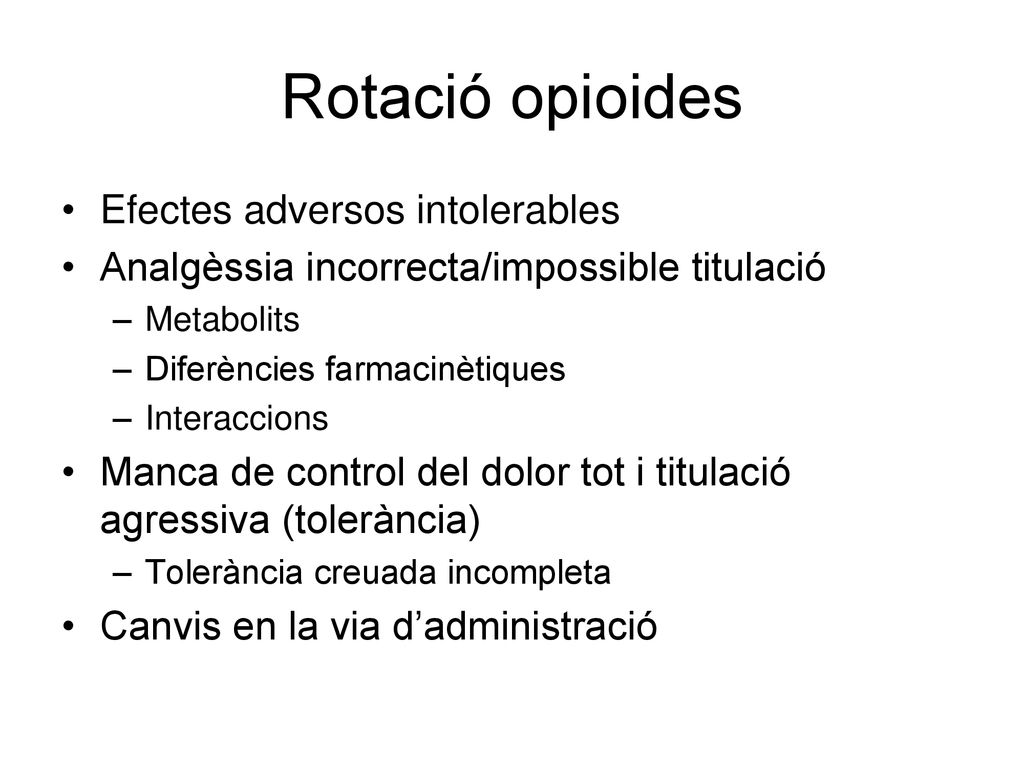 Rotació opioides

• Efectes adversos intolerables
• Analgèssia incorrecta/impossible titulació
  – Metabolits
  – Diferències farmacinètiques
  – Interaccions
• Manca de control del dolor tot i titulació agressiva (tolerància)
  – Tolerància creuada incompleta
• Canvis en la via d’administració